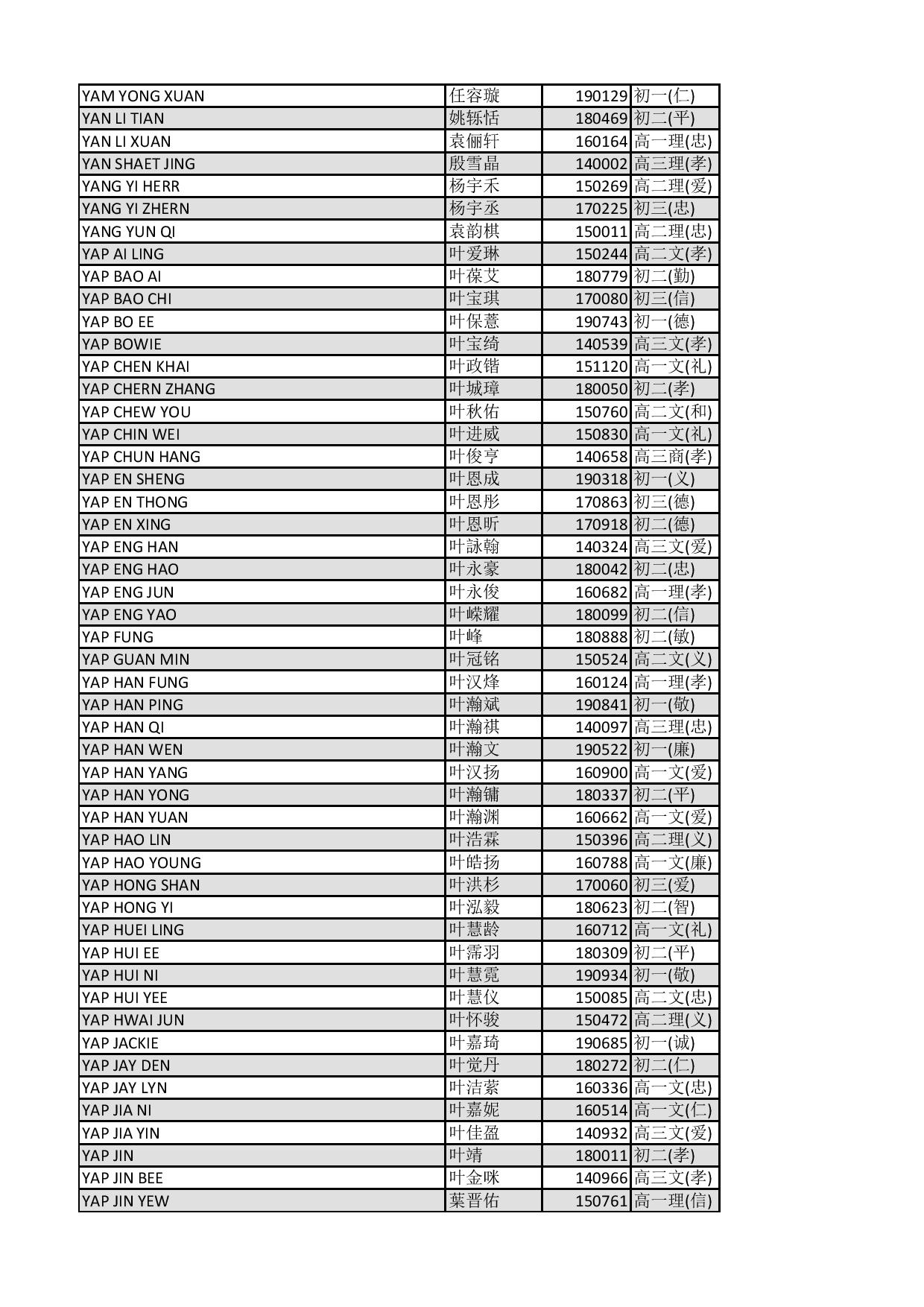 | | | | |
|---|---|---|---|
| YAM YONG XUAN | 任容璇 | 190129 | 初一(仁) |
| YAN LI TIAN | 姚铄恬 | 180469 | 初二(平) |
| YAN LI XUAN | 袁俪轩 | 160164 | 高一理(忠) |
| YAN SHAET JING | 殷雪晶 | 140002 | 高三理(孝) |
| YANG YI HERR | 杨宇禾 | 150269 | 高二理(爱) |
| YANG YI ZHERN | 杨宇丞 | 170225 | 初三(忠) |
| YANG YUN QI | 袁韵棋 | 150011 | 高二理(忠) |
| YAP AI LING | 叶爱琳 | 150244 | 高二文(孝) |
| YAP BAO AI | 叶葆艾 | 180779 | 初二(勤) |
| YAP BAO CHI | 叶宝琪 | 170080 | 初三(信) |
| YAP BO EE | 叶保薏 | 190743 | 初一(德) |
| YAP BOWIE | 叶宝绮 | 140539 | 高三文(孝) |
| YAP CHEN KHAI | 叶政锴 | 151120 | 高一文(礼) |
| YAP CHERN ZHANG | 叶城璋 | 180050 | 初二(孝) |
| YAP CHEW YOU | 叶秋佑 | 150760 | 高二文(和) |
| YAP CHIN WEI | 叶进威 | 150830 | 高一文(礼) |
| YAP CHUN HANG | 叶俊亨 | 140658 | 高三商(孝) |
| YAP EN SHENG | 叶恩成 | 190318 | 初一(义) |
| YAP EN THONG | 叶恩彤 | 170863 | 初三(德) |
| YAP EN XING | 叶恩昕 | 170918 | 初二(德) |
| YAP ENG HAN | 叶詠翰 | 140324 | 高三文(爱) |
| YAP ENG HAO | 叶永豪 | 180042 | 初二(忠) |
| YAP ENG JUN | 叶永俊 | 160682 | 高一理(孝) |
| YAP ENG YAO | 叶嵘耀 | 180099 | 初二(信) |
| YAP FUNG | 叶峰 | 180888 | 初二(敏) |
| YAP GUAN MIN | 叶冠铭 | 150524 | 高二文(义) |
| YAP HAN FUNG | 叶汉烽 | 160124 | 高一理(孝) |
| YAP HAN PING | 叶瀚斌 | 190841 | 初一(敬) |
| YAP HAN QI | 叶瀚祺 | 140097 | 高三理(忠) |
| YAP HAN WEN | 叶瀚文 | 190522 | 初一(廉) |
| YAP HAN YANG | 叶汉扬 | 160900 | 高一文(爱) |
| YAP HAN YONG | 叶瀚镛 | 180337 | 初二(平) |
| YAP HAN YUAN | 叶瀚渊 | 160662 | 高一文(爱) |
| YAP HAO LIN | 叶浩霖 | 150396 | 高二理(义) |
| YAP HAO YOUNG | 叶皓扬 | 160788 | 高一文(廉) |
| YAP HONG SHAN | 叶洪杉 | 170060 | 初三(爱) |
| YAP HONG YI | 叶泓毅 | 180623 | 初二(智) |
| YAP HUEI LING | 叶慧龄 | 160712 | 高一文(礼) |
| YAP HUI EE | 叶霈羽 | 180309 | 初二(平) |
| YAP HUI NI | 叶慧霓 | 190934 | 初一(敬) |
| YAP HUI YEE | 叶慧仪 | 150085 | 高二文(忠) |
| YAP HWAI JUN | 叶怀骏 | 150472 | 高二理(义) |
| YAP JACKIE | 叶嘉琦 | 190685 | 初一(诚) |
| YAP JAY DEN | 叶觉丹 | 180272 | 初二(仁) |
| YAP JAY LYN | 叶洁萦 | 160336 | 高一文(忠) |
| YAP JIA NI | 叶嘉妮 | 160514 | 高一文(仁) |
| YAP JIA YIN | 叶佳盈 | 140932 | 高三文(爱) |
| YAP JIN | 叶靖 | 180011 | 初二(孝) |
| YAP JIN BEE | 叶金咪 | 140966 | 高三文(孝) |
| YAP JIN YEW | 葉晋佑 | 150761 | 高一理(信) |